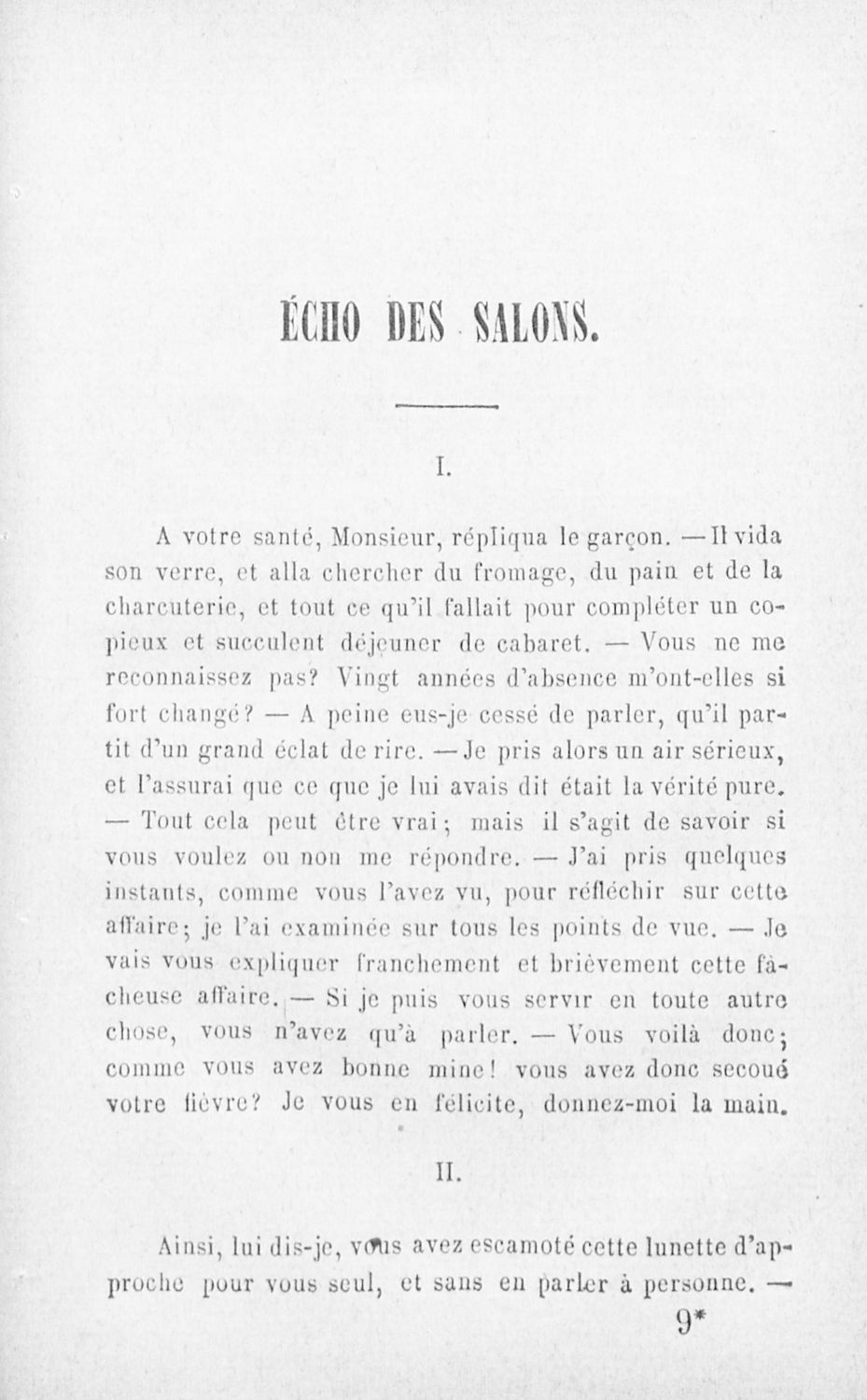 ÉCHO DES SALONS.

I.

A votre santé, Monsieur, répliqua le garçon. — Il vida son verre, et alla chercher du fromage, du pain et de la charcuterie, et tout ce qu'il fallait pour compléter un copieux et succulent déjeuner de cabaret. — Vous ne me reconnaissez pas? Vingt années d'absence m'ont-elles si fort changé? — A peine eus-je cessé de parler, qu'il partit d'un grand éclat de rire. — Je pris alors un air sérieux, et l'assurai que ce que je lui avais dit était la vérité pure. — Tout cela peut être vrai; mais il s'agit de savoir si vous voulez ou non me répondre. — J'ai pris quelques instants, comme vous l'avez vu, pour réfléchir sur cette affaire; je l'ai examinée sur tous les points de vue. — Je vais vous expliquer franchement et brièvement cette fâcheuse affaire. — Si je puis vous servir en toute autre chose, vous n'avez qu'à parler. — Vous voilà donc; comme vous avez bonne mine! vous avez donc secoué votre fièvre? Je vous en félicite, donnez-moi la main.

II.

Ainsi, lui dis-je, vous avez escamoté cette lunette d'approche pour vous seul, et sans en parler à personne. —

9*